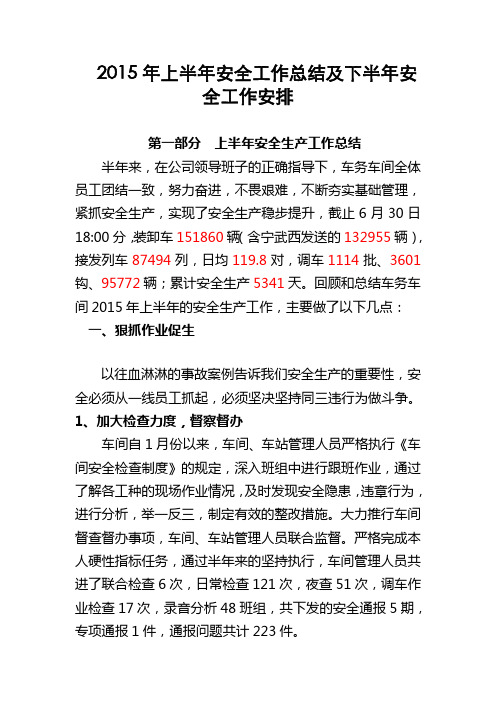 2015 年上半年安全工作总结及下半年安全工作安排

第一部分　上半年安全生产工作总结

半年来，在公司领导班子的正确指导下，车务车间全体员工团结一致，努力奋进，不畏艰难，不断夯实基础管理，紧抓安全生产，实现了安全生产稳步提升，截止 6 月 30 日 18:00 分，装卸车 151860 辆（含宁武西发送的 132955 辆），接发列车 87494 列，日均 119.8 对，调车 1114 批、3601 钩、95772 辆；累计安全生产 5341 天。回顾和总结车务车间 2015 年上半年的安全生产工作，主要做了以下几点：

一、狠抓作业促生

以往血淋淋的事故案例告诉我们安全生产的重要性，安全必须从一线员工抓起，必须坚决坚持同三违行为做斗争。

1、加大检查力度，督察督办

车间自 1 月份以来，车间、车站管理人员严格执行《车间安全检查制度》的规定，深入班组中进行跟班作业，通过了解各工种的现场作业情况，及时发现安全隐患，违章行为，进行分析，举一反三，制定有效的整改措施。大力推行车间督查督办事项，车间、车站管理人员联合监督。严格完成本人硬性指标任务，通过半年来的坚持执行，车间管理人员共进了联合检查 6 次，日常检查 121 次，夜查 51 次，调车作业检查 17 次，录音分析 48 班组，共下发的安全通报 5 期，专项通报 1 件，通报问题共计 223 件。